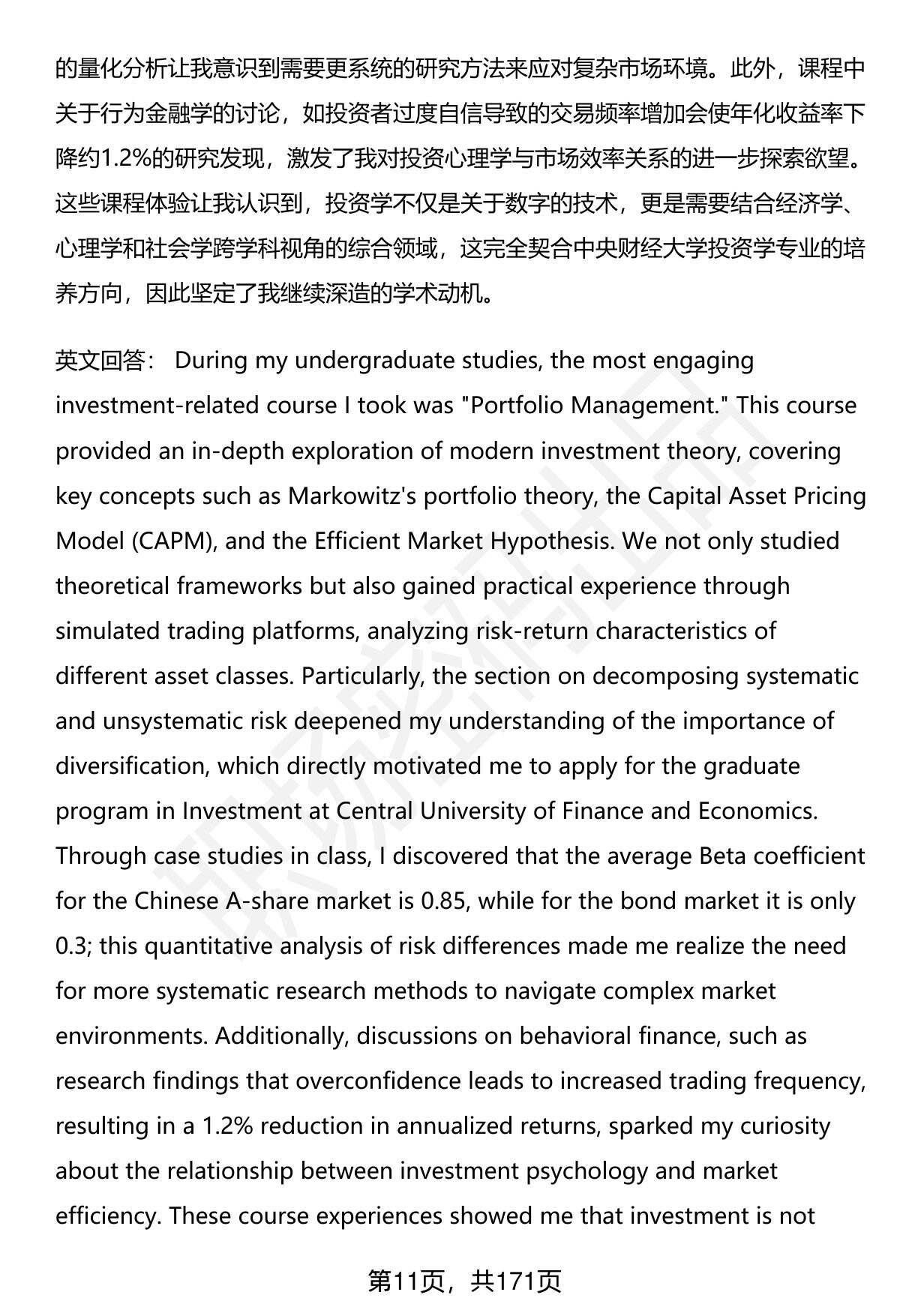 的量化分析让我意识到需要更系统的研究方法来应对复杂市场环境。此外，课程中关于行为金融学的讨论，如投资者过度自信导致的交易频率增加会使年化收益率下降约1.2%的研究发现，激发了我对投资心理学与市场效率关系的进一步探索欲望。这些课程体验让我认识到，投资学不仅是关于数字的技术，更是需要结合经济学、心理学和社会学跨学科视角的综合领域，这完全契合中央财经大学投资学专业的培养方向，因此坚定了我继续深造的学术动机。

英文回答： During my undergraduate studies, the most engaging investment-related course I took was "Portfolio Management." This course provided an in-depth exploration of modern investment theory, covering key concepts such as Markowitz's portfolio theory, the Capital Asset Pricing Model (CAPM), and the Efficient Market Hypothesis. We not only studied theoretical frameworks but also gained practical experience through simulated trading platforms, analyzing risk-return characteristics of different asset classes. Particularly, the section on decomposing systematic and unsystematic risk deepened my understanding of the importance of diversification, which directly motivated me to apply for the graduate program in Investment at Central University of Finance and Economics. Through case studies in class, I discovered that the average Beta coefficient for the Chinese A-share market is 0.85, while for the bond market it is only 0.3; this quantitative analysis of risk differences made me realize the need for more systematic research methods to navigate complex market environments. Additionally, discussions on behavioral finance, such as research findings that overconfidence leads to increased trading frequency, resulting in a 1.2% reduction in annualized returns, sparked my curiosity about the relationship between investment psychology and market efficiency. These course experiences showed me that investment is not

第11页，共171页